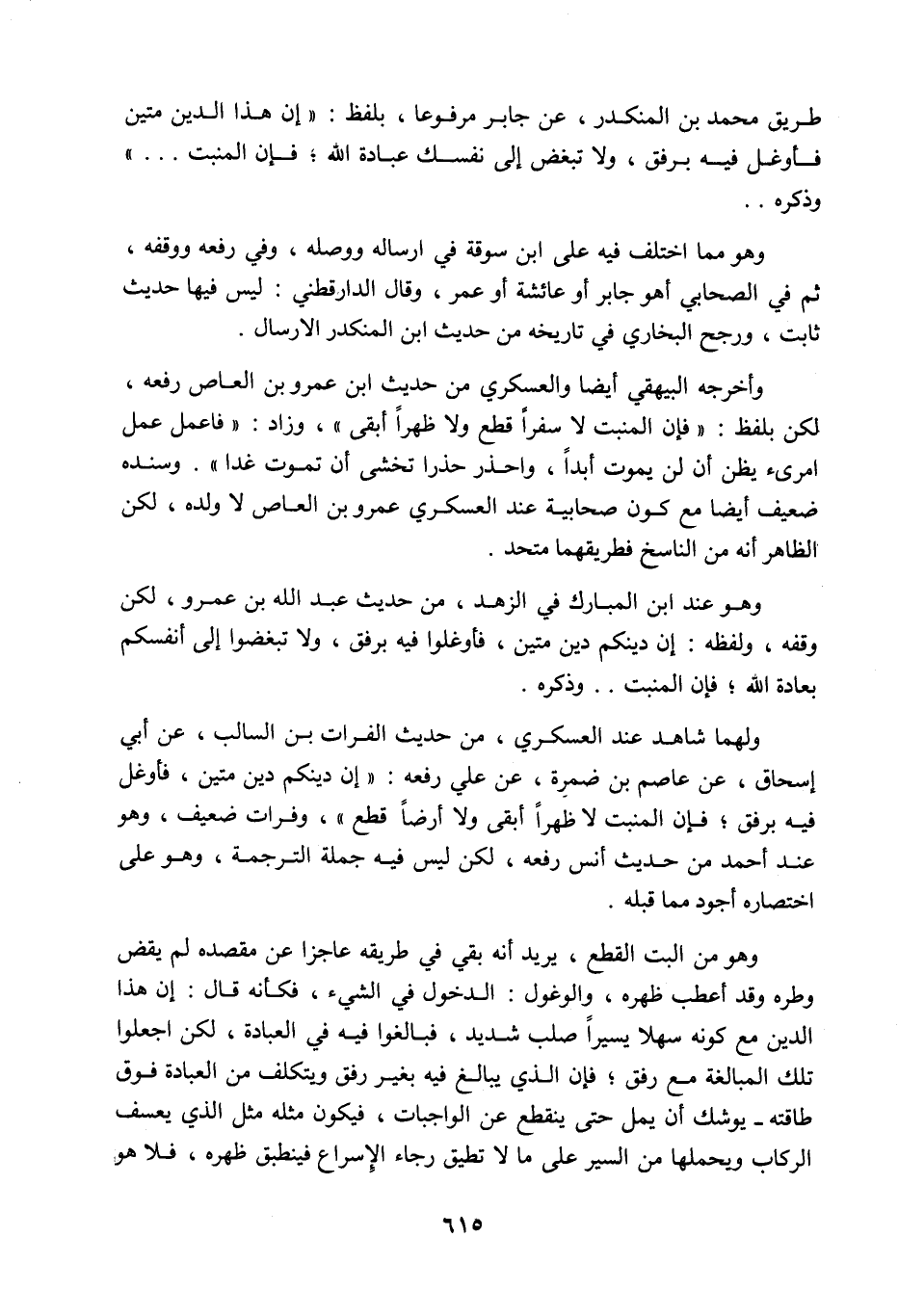 طريق محمد بن المنكدر ، عن جابر مرفوعا ، بلفظ : « إن هذا الدين متين فأوغل فيه برفق ، ولا تبغض إلى نفسك عبادة الله ؛ فإن المنبت . . . » وذكره . .

وهو مما اختلف فيه على ابن سوقة في ارساله ووصله ، وفي رفعه ووقفه ، ثم في الصحابي أهو جابر أو عائشة أو عمر ، وقال الدارقطني : ليس فيها حديث ثابت ، ورجح البخاري في تاريخه من حديث ابن المنكدر الارسال .

وأخرجه البيهقي أيضا والعسكري من حديث ابن عمرو بن العاص رفعه ، لكن بلفظ : « فإن المنبت لا سفراً قطع ولا ظهراً أبقى » ، وزاد : « فاعمل عمل امرىء يظن أن لن يموت أبداً ، واحذر حذرا تخشى أن تموت غدا » . وسنده ضعيف أيضا مع كون صحابية عند العسكري عمرو بن العاص لا ولده ، لكن الظاهر أنه من الناسخ فطريقهما متحد .

وهو عند ابن المبارك في الزهد ، من حديث عبد الله بن عمرو ، لكن وقفه ، ولفظه : إن دينكم دين متين ، فأوغلوا فيه برفق ، ولا تبغضوا إلى أنفسكم بعادة الله ؛ فإن المنبت . . وذكره .

ولهما شاهد عند العسكري ، من حديث الفرات بن السالب ، عن أبي إسحاق ، عن عاصم بن ضمرة ، عن علي رفعه : « إن دينكم دين متين ، فأوغل فيه برفق ؛ فإن المنبت لا ظهراً أبقى ولا أرضاً قطع » ، وفرات ضعيف ، وهو عند أحمد من حديث أنس رفعه ، لكن ليس فيه جملة الترجمة ، وهو على اختصاره أجود مما قبله .

وهو من البت القطع ، يريد أنه بقي في طريقه عاجزا عن مقصده لم يقض وطره وقد أعطب ظهره ، والوغول : الدخول في الشيء ، فكأنه قال : إن هذا الدين مع كونه سهلا يسيراً صلب شديد ، فبالغوا فيه في العبادة ، لكن اجعلوا تلك المبالغة مع رفق ؛ فإن الذي يبالغ فيه بغير رفق ويتكلف من العبادة فوق طاقته ـ يوشك أن يمل حتى ينقطع عن الواجبات ، فيكون مثله مثل الذي يعسف الركاب ويحملها من السير على ما لا تطيق رجاء الإسراع فينطبق ظهره ، فلا هو

٦١٥